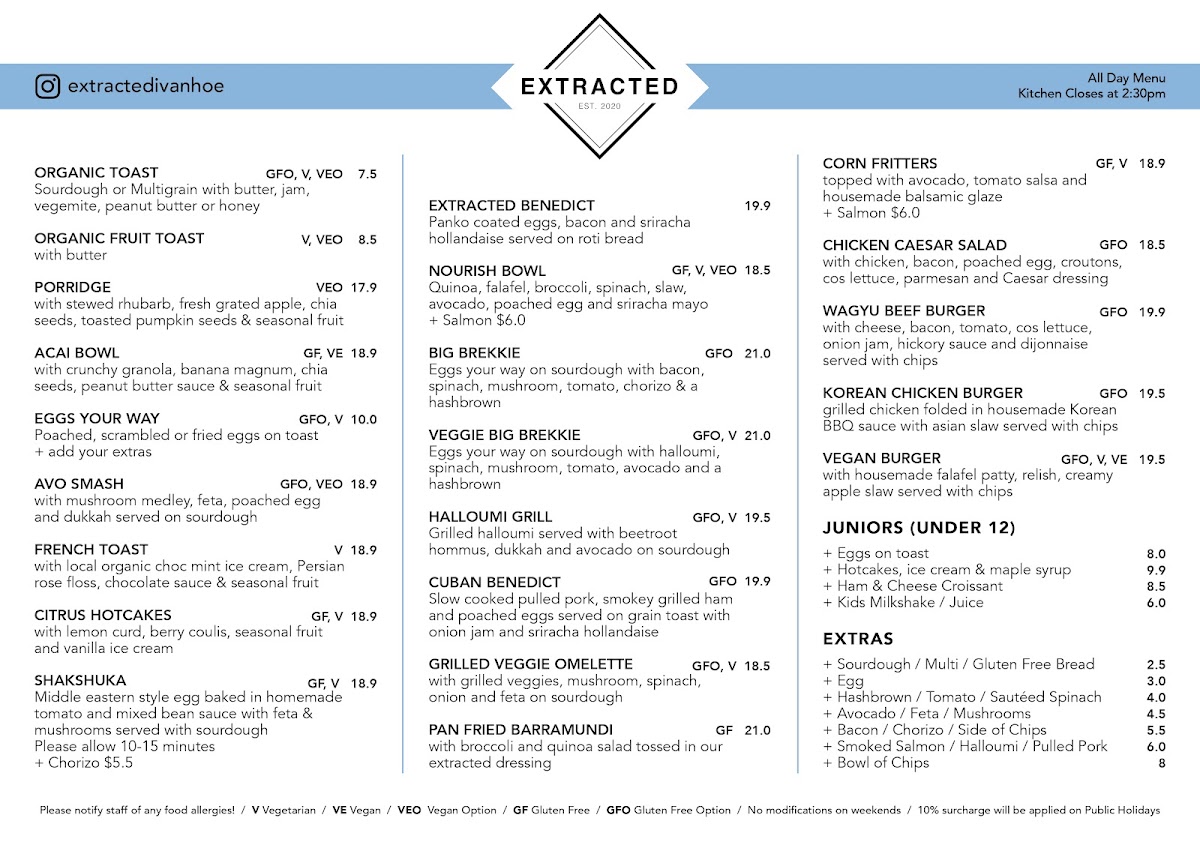 extractedivanhoe

EXTRACTED
EST. 2020

All Day Menu
Kitchen Closes at 2:30pm

ORGANIC TOAST GFO, V, VEO 7.5
Sourdough or Multigrain with butter, jam, vegemite, peanut butter or honey

ORGANIC FRUIT TOAST V, VEO 8.5
with butter

PORRIDGE VEO 17.9
with stewed rhubarb, fresh grated apple, chia seeds, toasted pumpkin seeds & seasonal fruit

ACAI BOWL GF, VE 18.9
with crunchy granola, banana magnum, chia seeds, peanut butter sauce & seasonal fruit

EGGS YOUR WAY GFO, V 10.0
Poached, scrambled or fried eggs on toast + add your extras

AVO SMASH GFO, VEO 18.9
with mushroom medley, feta, poached egg and dukkah served on sourdough

FRENCH TOAST V 18.9
with local organic choc mint ice cream, Persian rose floss, chocolate sauce & seasonal fruit

CITRUS HOTCAKES GF, V 18.9
with lemon curd, berry coulis, seasonal fruit and vanilla ice cream

SHAKSHUKA GF, V 18.9
Middle eastern style egg baked in homemade tomato and mixed bean sauce with feta & mushrooms served with sourdough
Please allow 10-15 minutes
+ Chorizo $5.5

EXTRACTED BENEDICT 19.9
Panko coated eggs, bacon and sriracha hollandaise served on roti bread

NOURISH BOWL GF, V, VEO 18.5
Quinoa, falafel, broccoli, spinach, slaw, avocado, poached egg and sriracha mayo
+ Salmon $6.0

BIG BREKKIE GFO 21.0
Eggs your way on sourdough with bacon, spinach, mushroom, tomato, chorizo & a hashbrown

VEGGIE BIG BREKKIE GFO, V 21.0
Eggs your way on sourdough with halloumi, spinach, mushroom, tomato, avocado and a hashbrown

HALLOUMI GRILL GFO, V 19.5
Grilled halloumi served with beetroot hommus, dukkah and avocado on sourdough

CUBAN BENEDICT GFO 19.9
Slow cooked pulled pork, smokey grilled ham and poached eggs served on grain toast with onion jam and sriracha hollandaise

GRILLED VEGGIE OMELETTE GFO, V 18.5
with grilled veggies, mushroom, spinach, onion and feta on sourdough

PAN FRIED BARRAMUNDI GF 21.0
with broccoli and quinoa salad tossed in our extracted dressing

CORN FRITTERS GF, V 18.9
topped with avocado, tomato salsa and housemade balsamic glaze
+ Salmon $6.0

CHICKEN CAESAR SALAD GFO 18.5
with chicken, bacon, poached egg, croutons, cos lettuce, parmesan and Caesar dressing

WAGYU BEEF BURGER GFO 19.9
with cheese, bacon, tomato, cos lettuce, onion jam, hickory sauce and dijonnaise served with chips

KOREAN CHICKEN BURGER GFO 19.5
grilled chicken folded in housemade Korean BBQ sauce with asian slaw served with chips

VEGAN BURGER GFO, V, VE 19.5
with housemade falafel patty, relish, creamy apple slaw served with chips

JUNIORS (UNDER 12)
+ Eggs on toast 8.0
+ Hotcakes, ice cream & maple syrup 9.9
+ Ham & Cheese Croissant 8.5
+ Kids Milkshake / Juice 6.0

EXTRAS
+ Sourdough / Multi / Gluten Free Bread 2.5
+ Egg 3.0
+ Hashbrown / Tomato / Sautéed Spinach 4.0
+ Avocado / Feta / Mushrooms 4.5
+ Bacon / Chorizo / Side of Chips 5.5
+ Smoked Salmon / Halloumi / Pulled Pork 6.0
+ Bowl of Chips 8

Please notify staff of any food allergies! / V Vegetarian / VE Vegan / VEO Vegan Option / GF Gluten Free / GFO Gluten Free Option / No modifications on weekends / 10% surcharge will be applied on Public Holidays